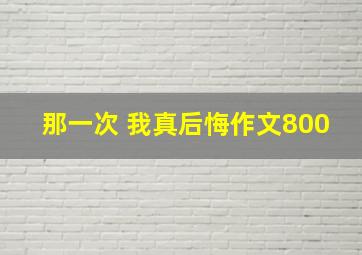 那一次 我真后悔作文800